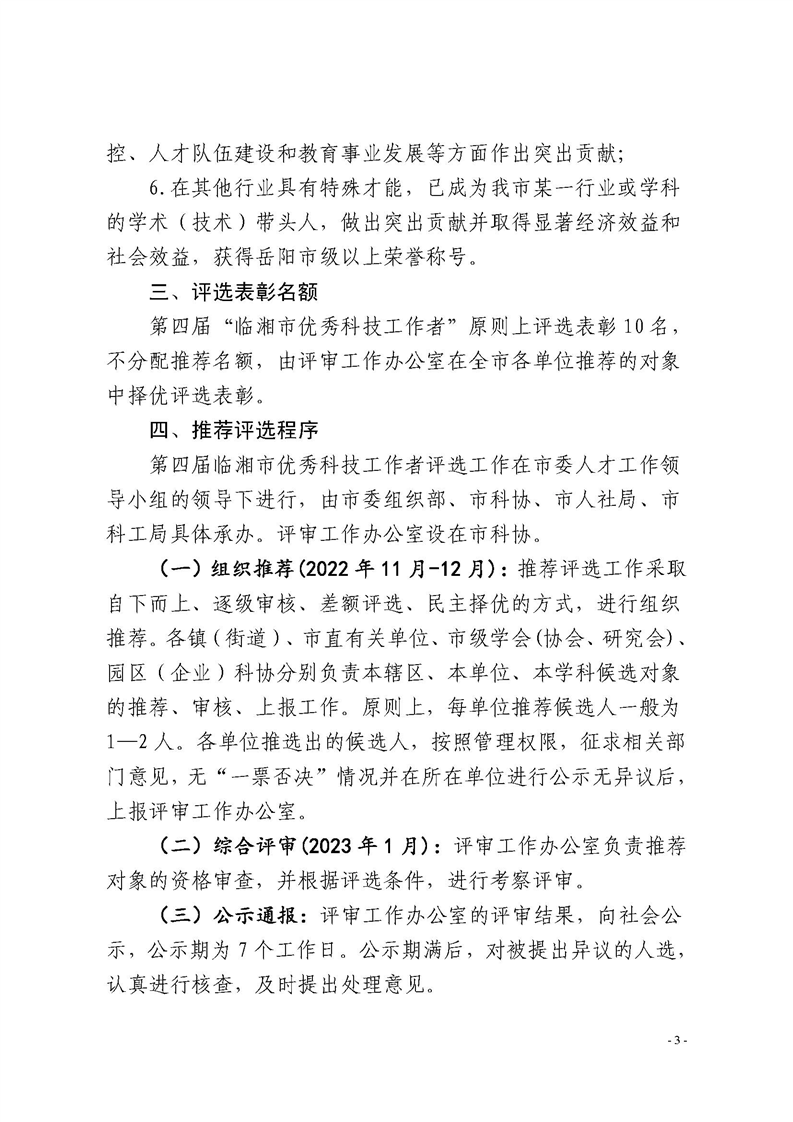 控、人才队伍建设和教育事业发展等方面作出突出贡献;

6.在其他行业具有特殊才能，已成为我市某一行业或学科的学术（技术）带头人，做出突出贡献并取得显著经济效益和社会效益，获得岳阳市级以上荣誉称号。

三、评选表彰名额

第四届“临湘市优秀科技工作者”原则上评选表彰10名，不分配推荐名额，由评审工作办公室在全市各单位推荐的对象中择优评选表彰。

四、推荐评选程序

第四届临湘市优秀科技工作者评选工作在市委人才工作领导小组的领导下进行，由市委组织部、市科协、市人社局、市科工局具体承办。评审工作办公室设在市科协。

（一）组织推荐(2022年11月-12月)：推荐评选工作采取自下而上、逐级审核、差额评选、民主择优的方式，进行组织推荐。各镇（街道）、市直有关单位、市级学会(协会、研究会)、园区（企业）科协分别负责本辖区、本单位、本学科候选对象的推荐、审核、上报工作。原则上，每单位推荐候选人一般为1—2人。各单位推选出的候选人，按照管理权限，征求相关部门意见，无“一票否决”情况并在所在单位进行公示无异议后，上报评审工作办公室。

（二）综合评审(2023年1月)：评审工作办公室负责推荐对象的资格审查，并根据评选条件，进行考察评审。

（三）公示通报：评审工作办公室的评审结果，向社会公示，公示期为7个工作日。公示期满后，对被提出异议的人选，认真进行核查，及时提出处理意见。

- 3 -